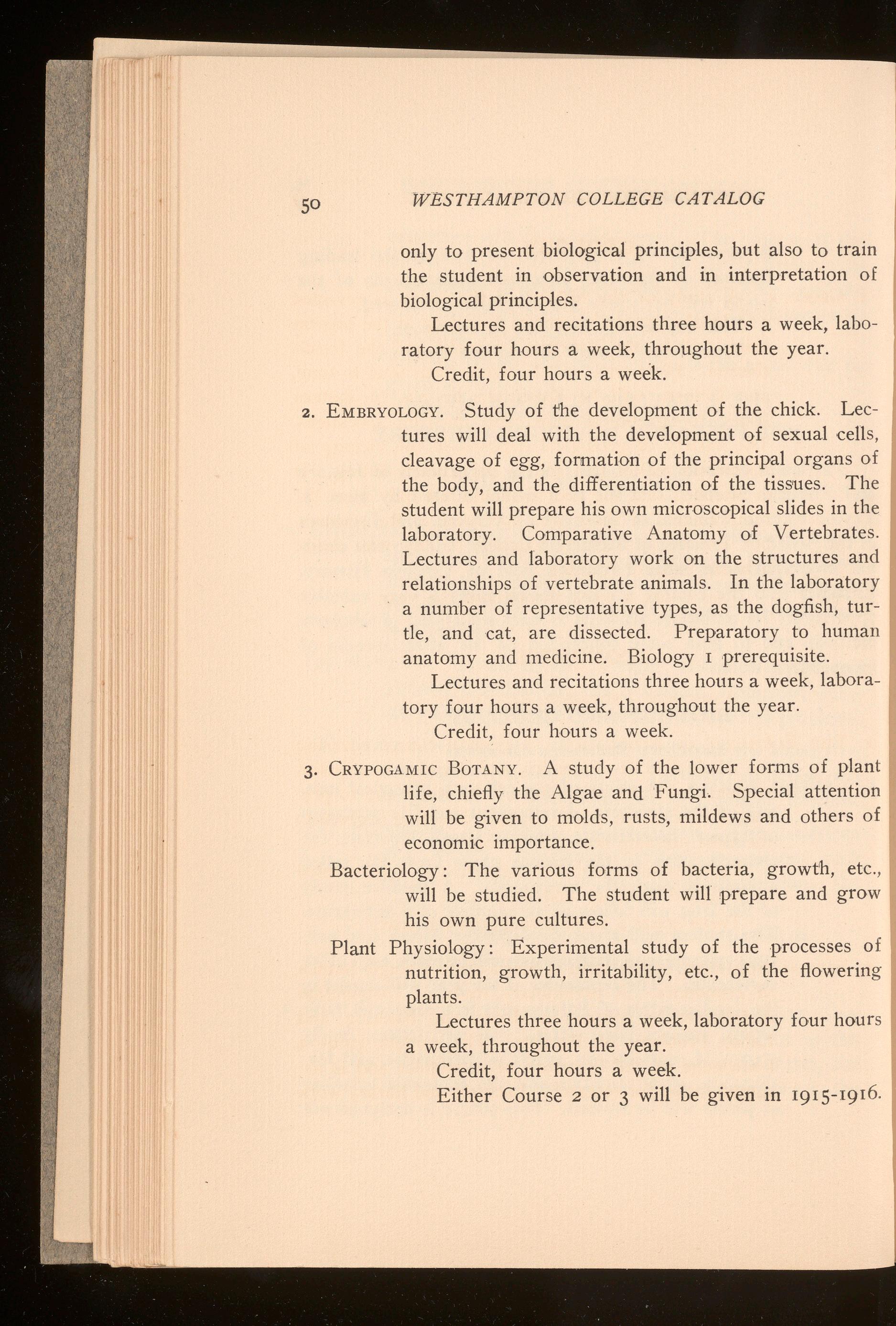 50 WESTHAMPTON COLLEGE CATALOG

only to present biological principles, but also to train the student in observation and in interpretation of biological principles.

Lectures and recitations three hours a week, laboratory four hours a week, throughout the year.

Credit, four hours a week.

2. EMBRYOLOGY. Study of the development of the chick. Lectures will deal with the development of sexual cells, cleavage of egg, formation of the principal organs of the body, and the differentiation of the tissues. The student will prepare his own microscopical slides in the laboratory. Comparative Anatomy of Vertebrates. Lectures and laboratory work on the structures and relationships of vertebrate animals. In the laboratory a number of representative types, as the dogfish, turtle, and cat, are dissected. Preparatory to human anatomy and medicine. Biology 1 prerequisite.

Lectures and recitations three hours a week, laboratory four hours a week, throughout the year.

Credit, four hours a week.

3. CRYPOGAMIC BOTANY. A study of the lower forms of plant life, chiefly the Algae and Fungi. Special attention will be given to molds, rusts, mildews and others of economic importance.

Bacteriology: The various forms of bacteria, growth, etc., will be studied. The student will prepare and grow his own pure cultures.

Plant Physiology: Experimental study of the processes of nutrition, growth, irritability, etc., of the flowering plants.

Lectures three hours a week, laboratory four hours a week, throughout the year.

Credit, four hours a week.

Either Course 2 or 3 will be given in 1915-1916.